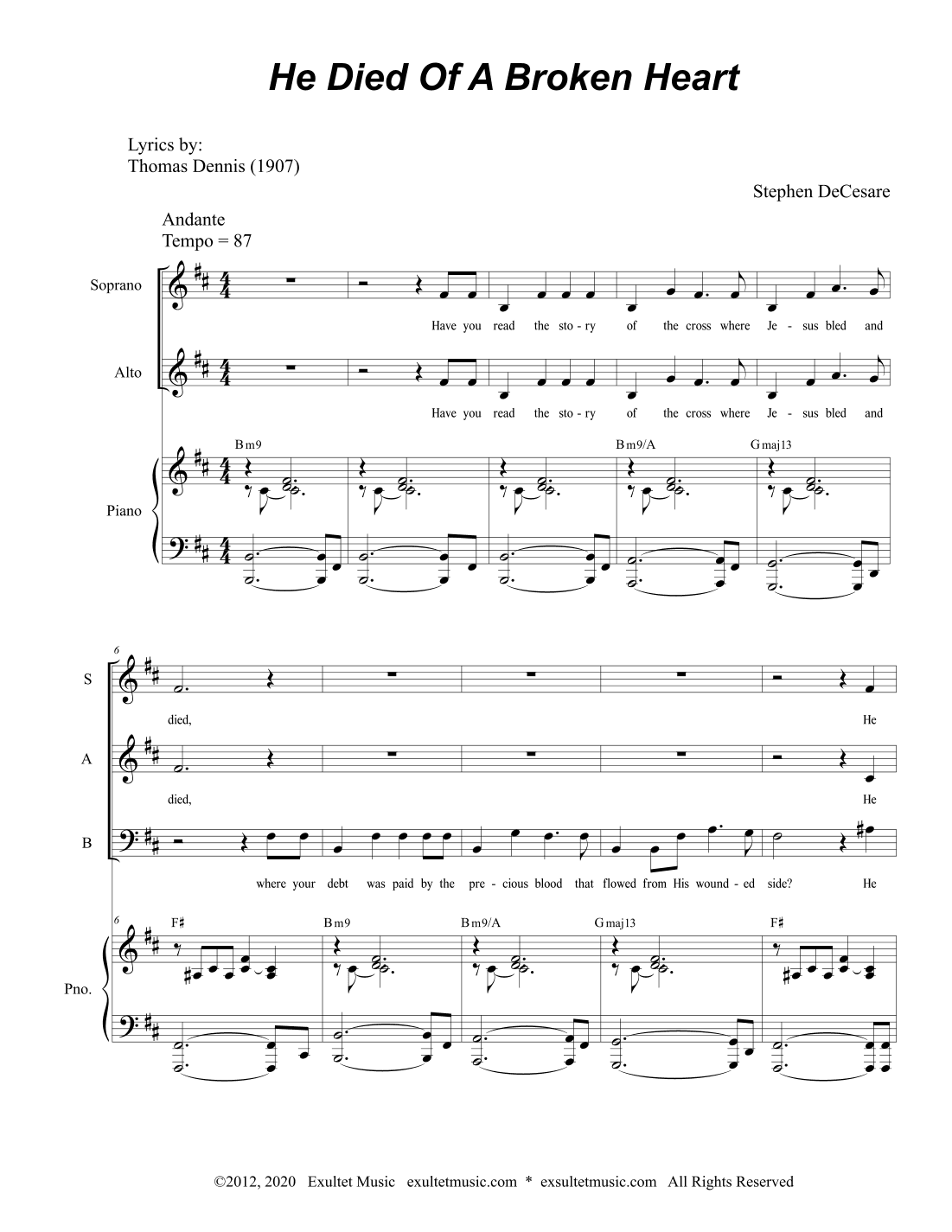 He Died Of A Broken Heart

Lyrics by:
Thomas Dennis (1907)

Stephen DeCesare

Andante
Tempo = 87

Soprano
Have you read the sto - ry of the cross where Je - sus bled and

Alto
Have you read the sto - ry of the cross where Je - sus bled and

Piano
Bm9 Bm9/A Gmaj13

6
S
died, He

A
died, He

B
where your debt was paid by the pre - cious blood that flowed from His wound - ed side? He

6
Pno.
F♯ Bm9 Bm9/A Gmaj13 F♯

©2012, 2020 Exultet Music exultetmusic.com * exsultetmusic.com All Rights Reserved